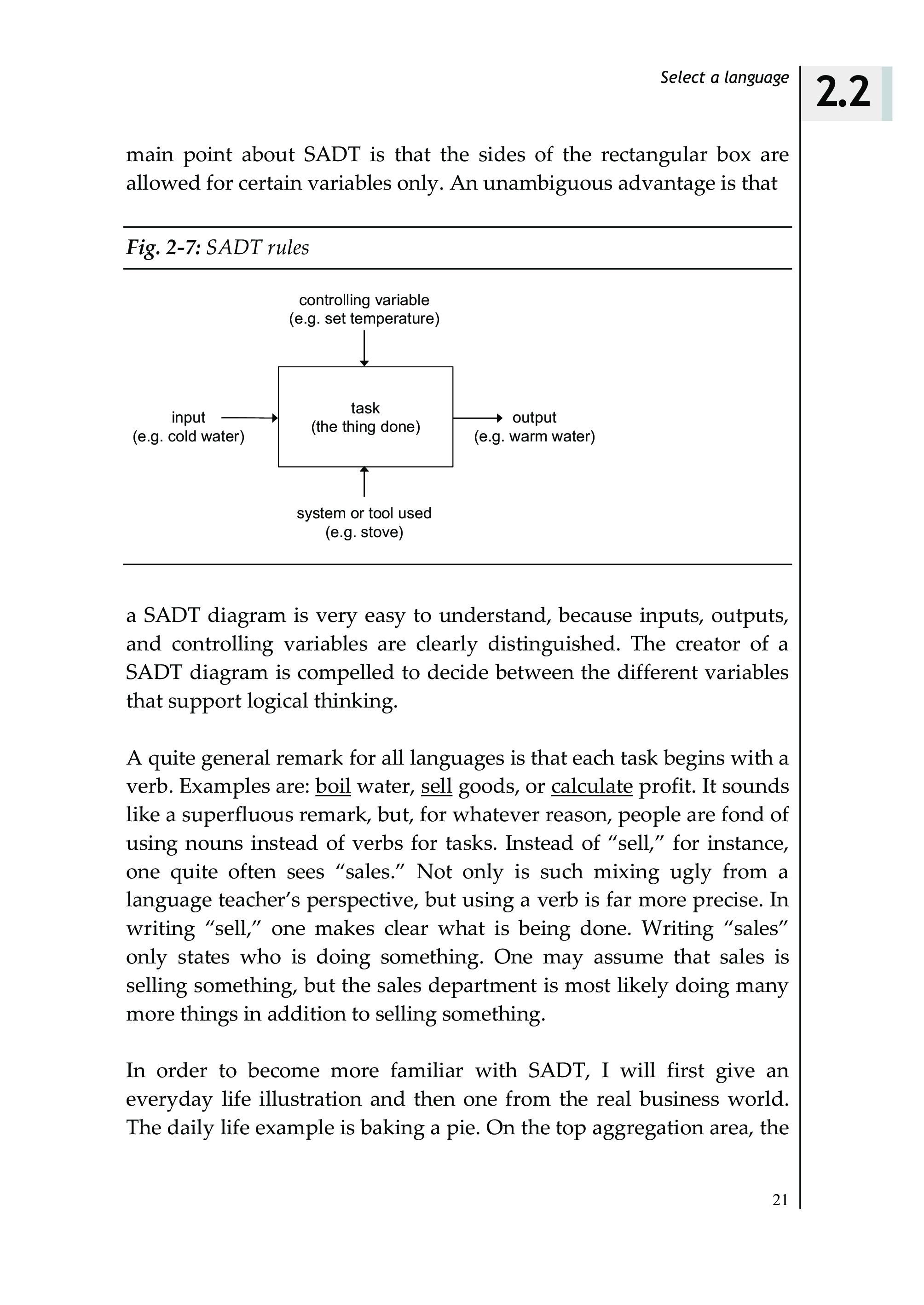 Select a language

2.2

main point about SADT is that the sides of the rectangular box are allowed for certain variables only. An unambiguous advantage is that

Fig. 2-7: SADT rules

controlling variable
(e.g. set temperature)

input
(e.g. cold water)

task
(the thing done)

output
(e.g. warm water)

system or tool used
(e.g. stove)

a SADT diagram is very easy to understand, because inputs, outputs, and controlling variables are clearly distinguished. The creator of a SADT diagram is compelled to decide between the different variables that support logical thinking.

A quite general remark for all languages is that each task begins with a verb. Examples are: boil water, sell goods, or calculate profit. It sounds like a superfluous remark, but, for whatever reason, people are fond of using nouns instead of verbs for tasks. Instead of “sell,” for instance, one quite often sees “sales.” Not only is such mixing ugly from a language teacher’s perspective, but using a verb is far more precise. In writing “sell,” one makes clear what is being done. Writing “sales” only states who is doing something. One may assume that sales is selling something, but the sales department is most likely doing many more things in addition to selling something.

In order to become more familiar with SADT, I will first give an everyday life illustration and then one from the real business world. The daily life example is baking a pie. On the top aggregation area, the

21